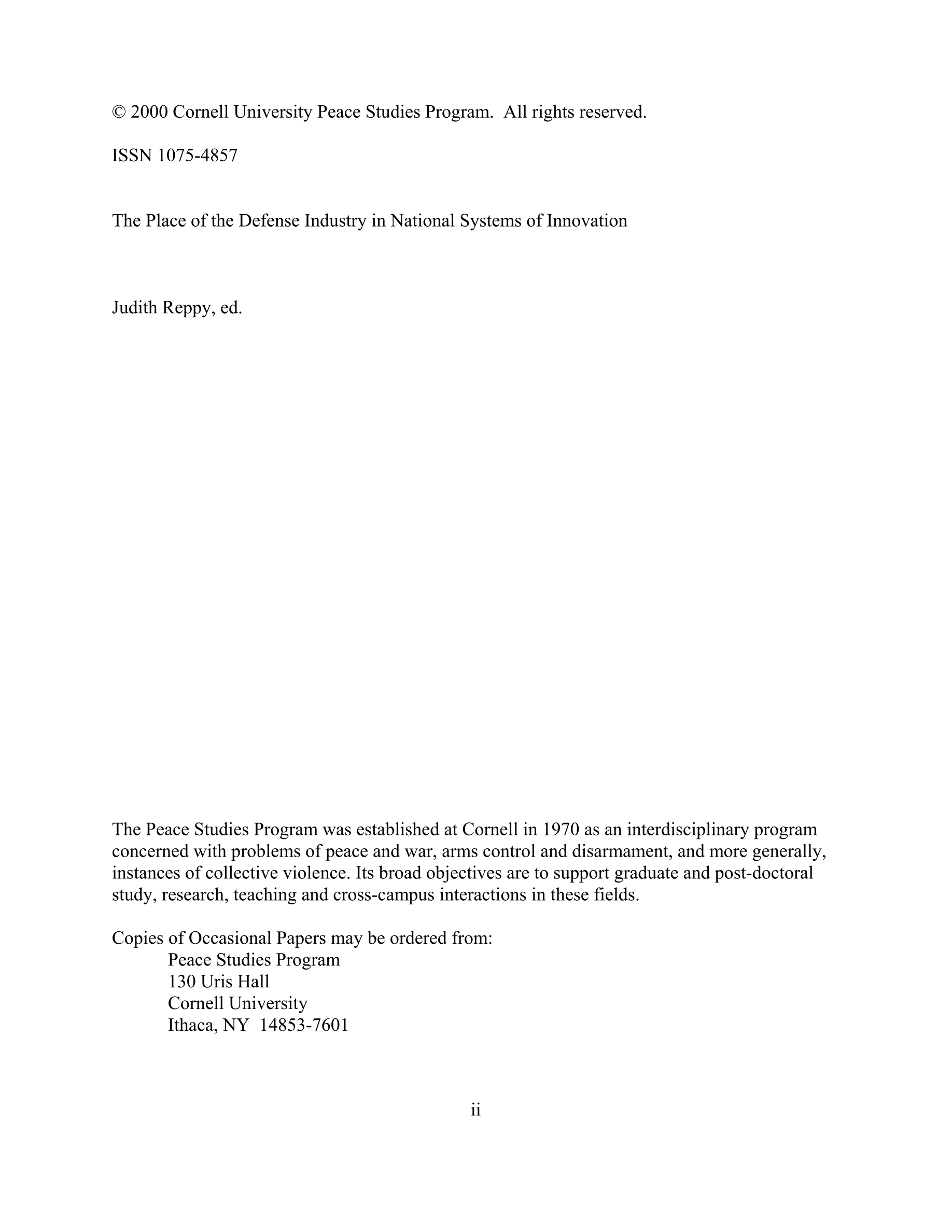 © 2000 Cornell University Peace Studies Program. All rights reserved.

ISSN 1075-4857

The Place of the Defense Industry in National Systems of Innovation

Judith Reppy, ed.

The Peace Studies Program was established at Cornell in 1970 as an interdisciplinary program concerned with problems of peace and war, arms control and disarmament, and more generally, instances of collective violence. Its broad objectives are to support graduate and post-doctoral study, research, teaching and cross-campus interactions in these fields.

Copies of Occasional Papers may be ordered from:
Peace Studies Program
130 Uris Hall
Cornell University
Ithaca, NY 14853-7601

ii